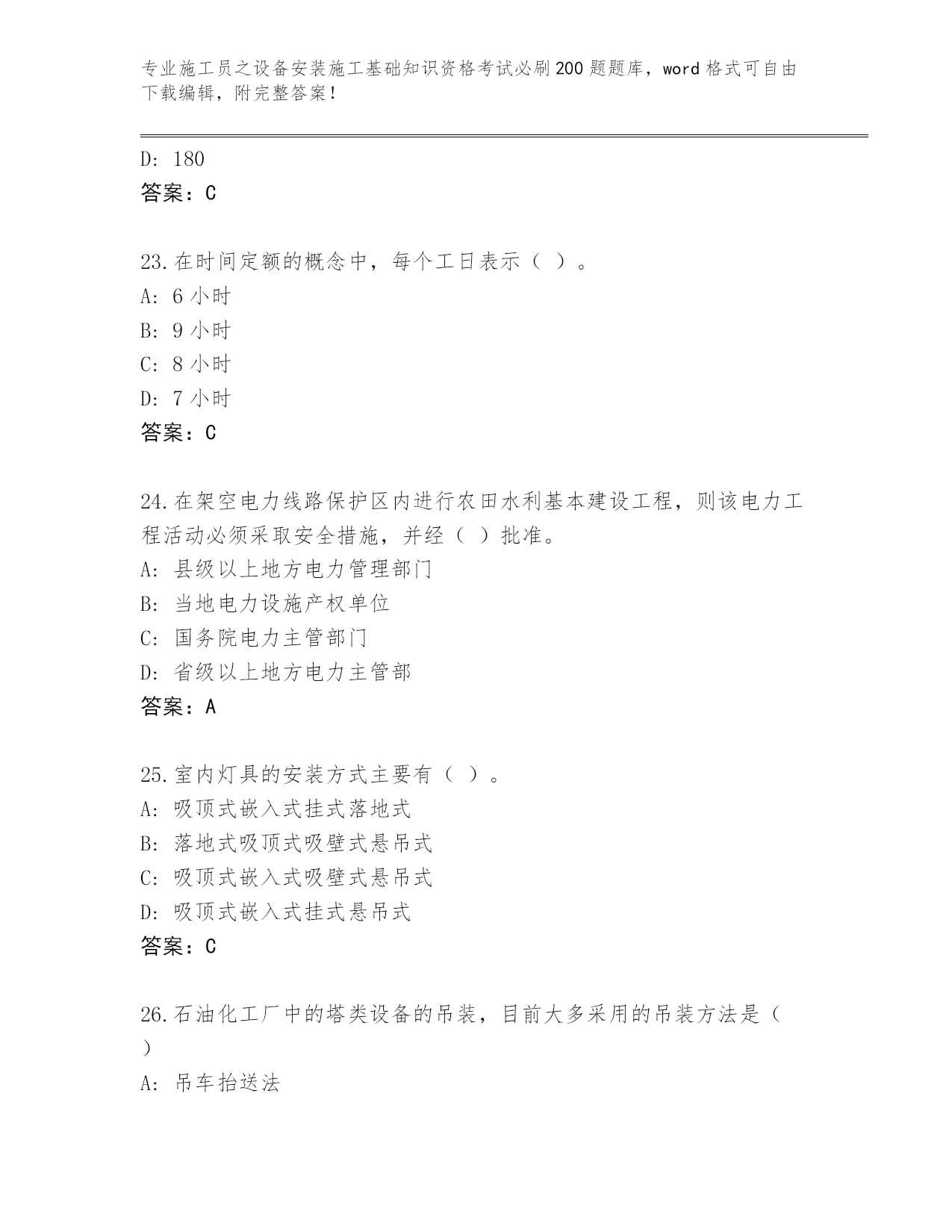 专业施工员之设备安装施工基础知识资格考试必刷200题题库，word格式可自由下载编辑，附完整答案！

D: 180
答案：C

23.在时间定额的概念中，每个工日表示（ ）。
A: 6小时
B: 9小时
C: 8小时
D: 7小时
答案：C

24.在架空电力线路保护区内进行农田水利基本建设工程，则该电力工程活动必须采取安全措施，并经（ ）批准。
A: 县级以上地方电力管理部门
B: 当地电力设施产权单位
C: 国务院电力主管部门
D: 省级以上地方电力主管部
答案：A

25.室内灯具的安装方式主要有（ ）。
A: 吸顶式嵌入式挂式落地式
B: 落地式吸顶式吸壁式悬吊式
C: 吸顶式嵌入式吸壁式悬吊式
D: 吸顶式嵌入式挂式悬吊式
答案：C

26.石油化工厂中的塔类设备的吊装，目前大多采用的吊装方法是（ ）
A: 吊车抬送法